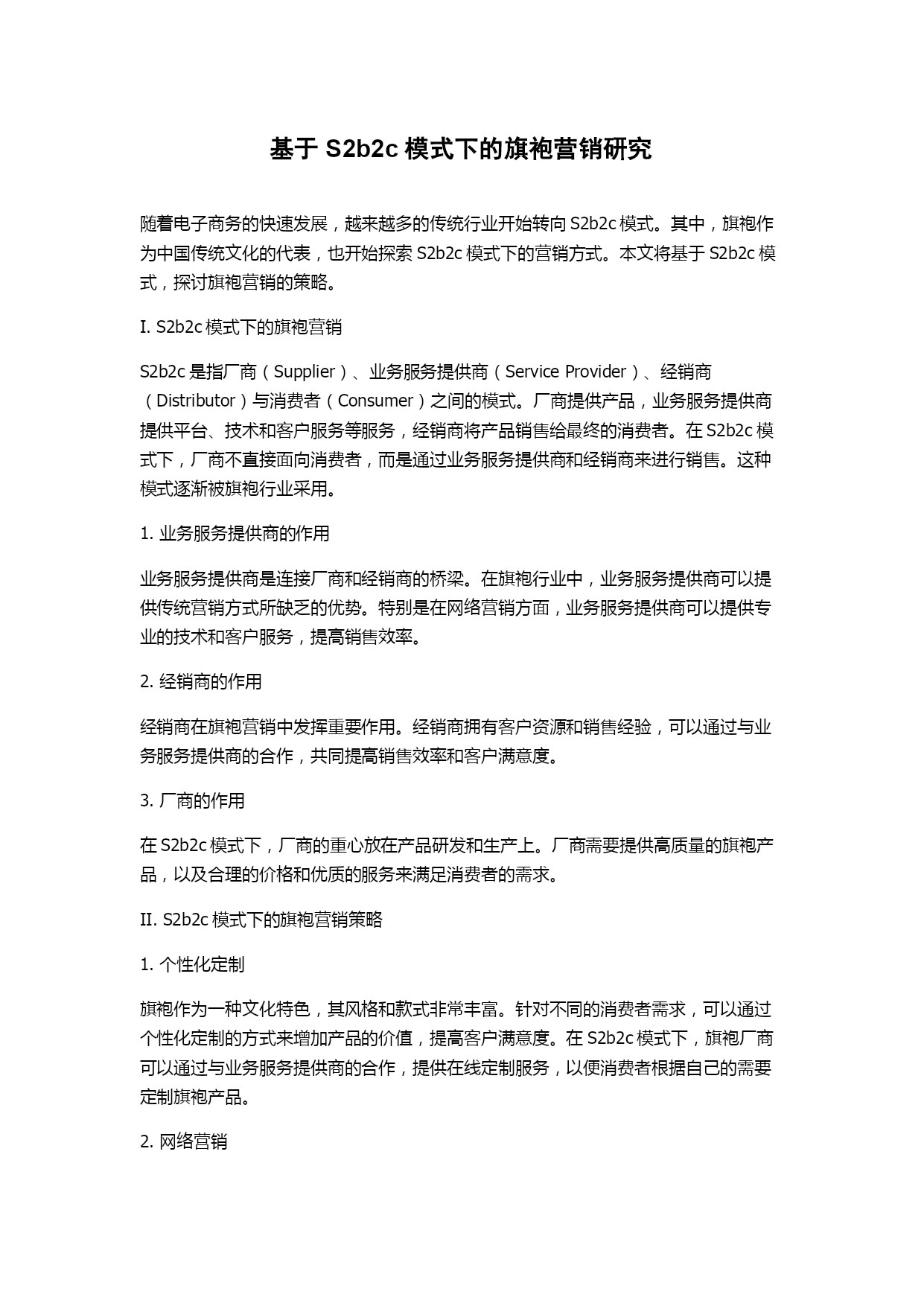 基于 S2b2c 模式下的旗袍营销研究

随着电子商务的快速发展，越来越多的传统行业开始转向 S2b2c 模式。其中，旗袍作为中国传统文化的代表，也开始探索 S2b2c 模式下的营销方式。本文将基于 S2b2c 模式，探讨旗袍营销的策略。

I. S2b2c 模式下的旗袍营销

S2b2c 是指厂商（Supplier）、业务服务提供商（Service Provider）、经销商（Distributor）与消费者（Consumer）之间的模式。厂商提供产品，业务服务提供商提供平台、技术和客户服务等服务，经销商将产品销售给最终的消费者。在 S2b2c 模式下，厂商不直接面向消费者，而是通过业务服务提供商和经销商来进行销售。这种模式逐渐被旗袍行业采用。

1. 业务服务提供商的作用

业务服务提供商是连接厂商和经销商的桥梁。在旗袍行业中，业务服务提供商可以提供传统营销方式所缺乏的优势。特别是在网络营销方面，业务服务提供商可以提供专业的技术和客户服务，提高销售效率。

2. 经销商的作用

经销商在旗袍营销中发挥重要作用。经销商拥有客户资源和销售经验，可以通过与业务服务提供商的合作，共同提高销售效率和客户满意度。

3. 厂商的作用

在 S2b2c 模式下，厂商的重心放在产品研发和生产上。厂商需要提供高质量的旗袍产品，以及合理的价格和优质的服务来满足消费者的需求。

II. S2b2c 模式下的旗袍营销策略

1. 个性化定制

旗袍作为一种文化特色，其风格和款式非常丰富。针对不同的消费者需求，可以通过个性化定制的方式来增加产品的价值，提高客户满意度。在 S2b2c 模式下，旗袍厂商可以通过与业务服务提供商的合作，提供在线定制服务，以便消费者根据自己的需要定制旗袍产品。

2. 网络营销